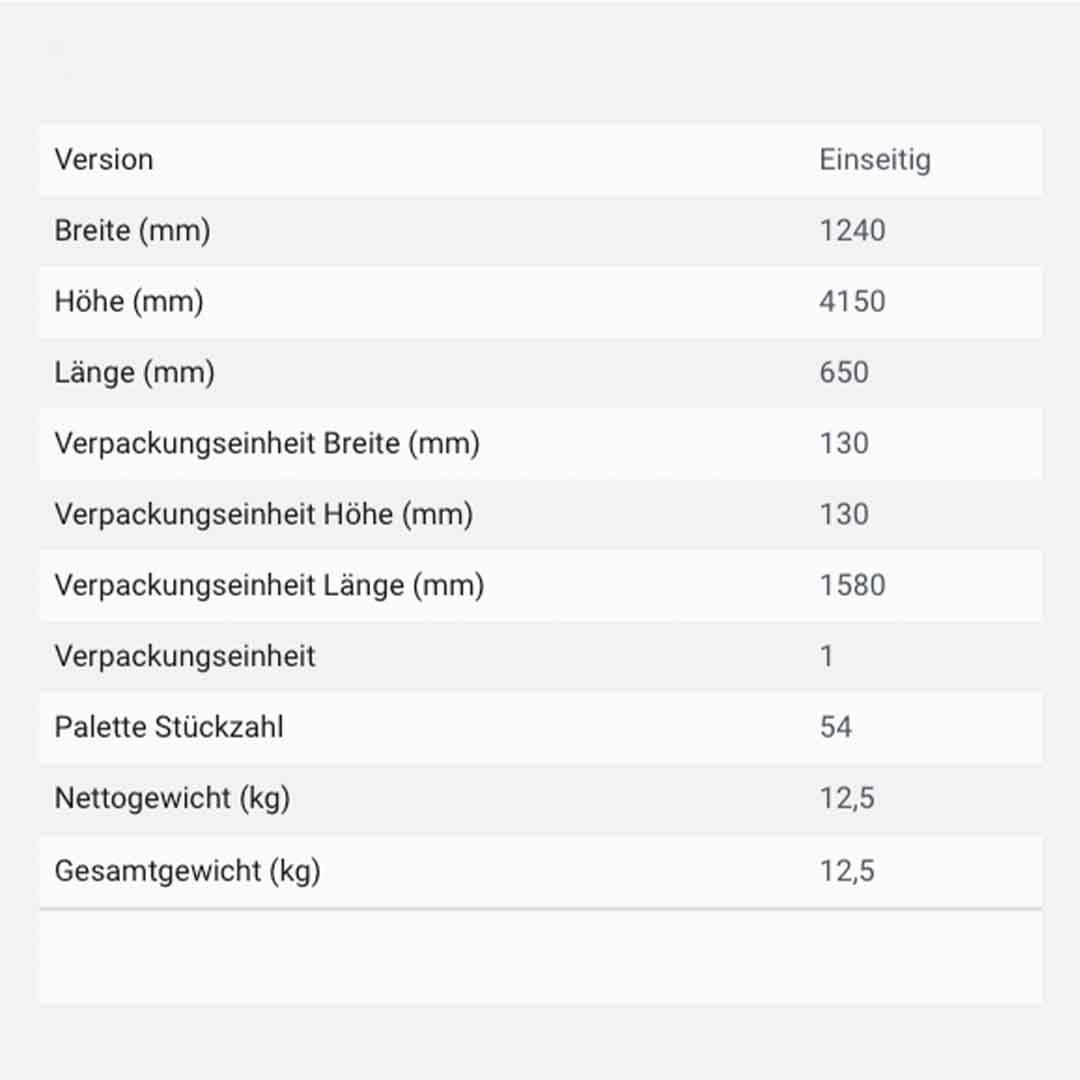 | Version | Einseitig |
|---|---|
| Breite (mm) | 1240 |
| Höhe (mm) | 4150 |
| Länge (mm) | 650 |
| Verpackungseinheit Breite (mm) | 130 |
| Verpackungseinheit Höhe (mm) | 130 |
| Verpackungseinheit Länge (mm) | 1580 |
| Verpackungseinheit | 1 |
| Palette Stückzahl | 54 |
| Nettogewicht (kg) | 12,5 |
| Gesamtgewicht (kg) | 12,5 |